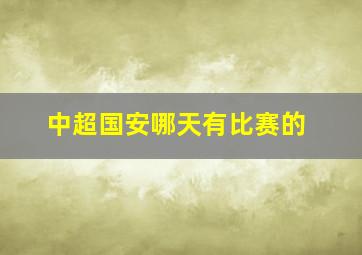 中超国安哪天有比赛的